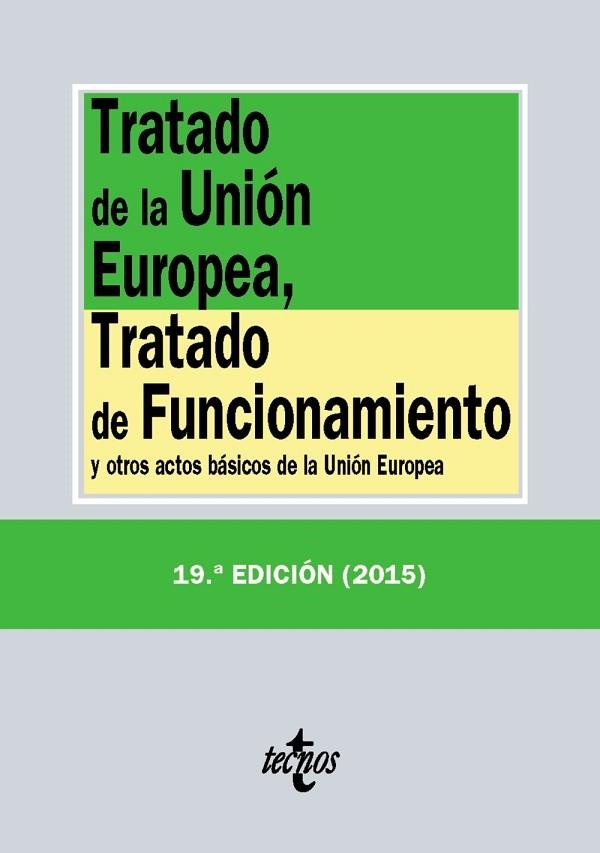 Tratado de la Unión Europea, Tratado de Funcionamiento y otros actos básicos de la Unión Europea

19.ª EDICIÓN (2015)

tecnos